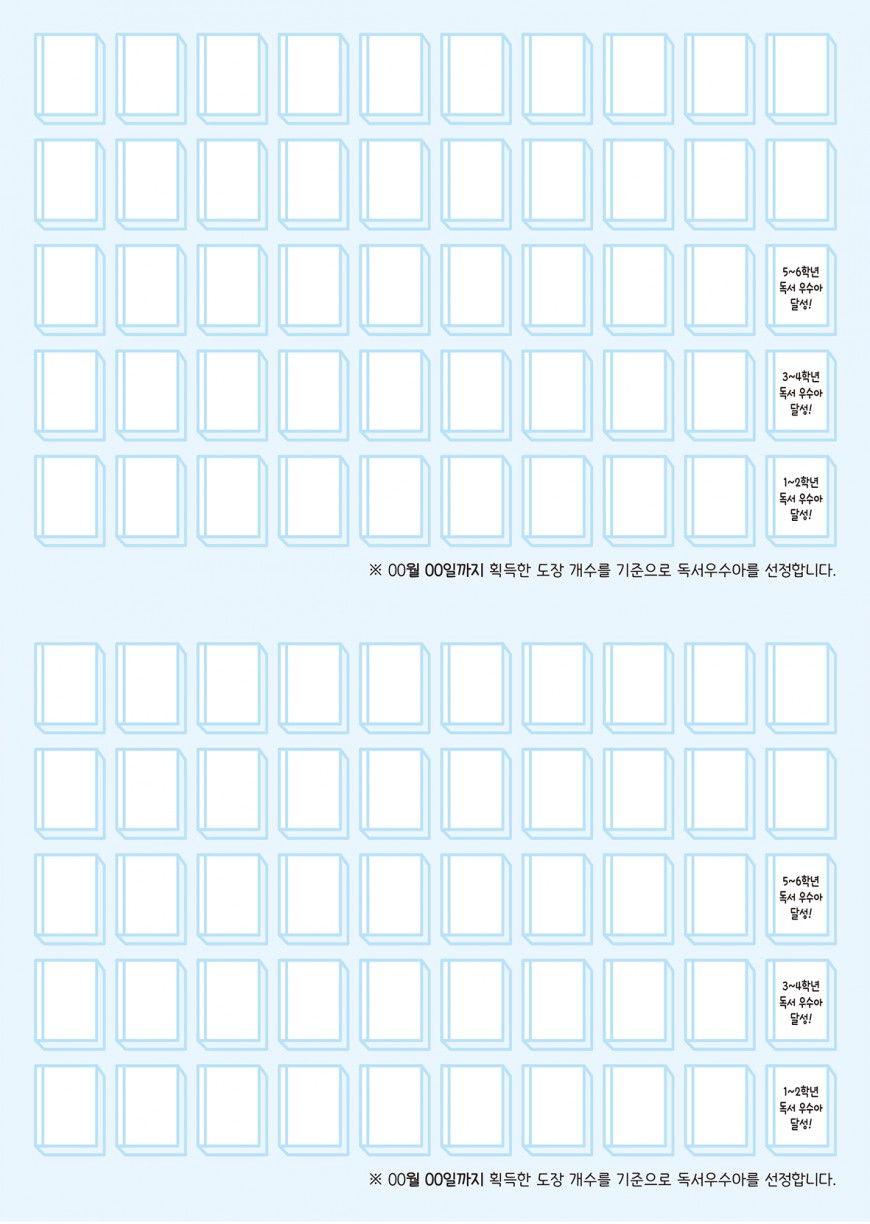 5~6학년 독서 우수아 달성!

3~4학년 독서 우수아 달성!

1~2학년 독서 우수아 달성!

※ 00월 00일까지 획득한 도장 개수를 기준으로 독서우수아를 선정합니다.

5~6학년 독서 우수아 달성!

3~4학년 독서 우수아 달성!

1~2학년 독서 우수아 달성!

※ 00월 00일까지 획득한 도장 개수를 기준으로 독서우수아를 선정합니다.